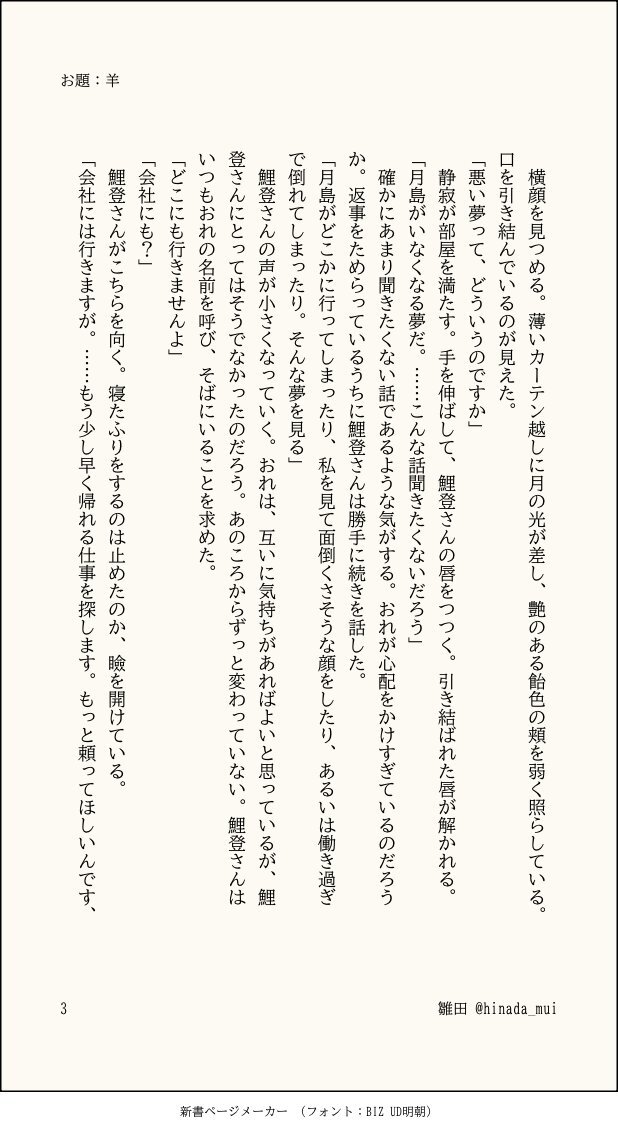 お題：羊

横顔を見つめる。薄いカーテン越しに月の光が差し、艶のある飴色の頬を弱く照らしている。口を引き結んでいるのが見えた。

「悪い夢って、どういうのですか」

静寂が部屋を満たす。手を伸ばして、鯉登さんの唇をつつく。引き結ばれた唇が解かれる。

「月島がいなくなる夢だ。……こんな話聞きたくないだろう」

確かにあまり聞きたくない話であるような気がする。おれが心配をかけすぎているのだろうか。返事をためらっているうちに鯉登さんは勝手に続きを話した。

「月島がどこかに行ってしまったり、私を見て面倒くさそうな顔をしたり、あるいは働き過ぎで倒れてしまったり。そんな夢を見る」

鯉登さんの声が小さくなっていく。おれは、互いに気持ちがあればよいと思っているが、鯉登さんにとってはそうでなかったのだろう。あのころからずっと変わっていない。鯉登さんはいつもおれの名前を呼び、そばにいることを求めた。

「どこにも行きませんよ」

「会社にも？」

鯉登さんがこちらを向く。寝たふりをするのは止めたのか、瞼を開けている。

「会社には行きますが。……もう少し早く帰れる仕事を探します。もっと頼ってほしいんです、

3

雛田 @hinada_mui

新書ページメーカー （フォント：BIZ UD明朝）